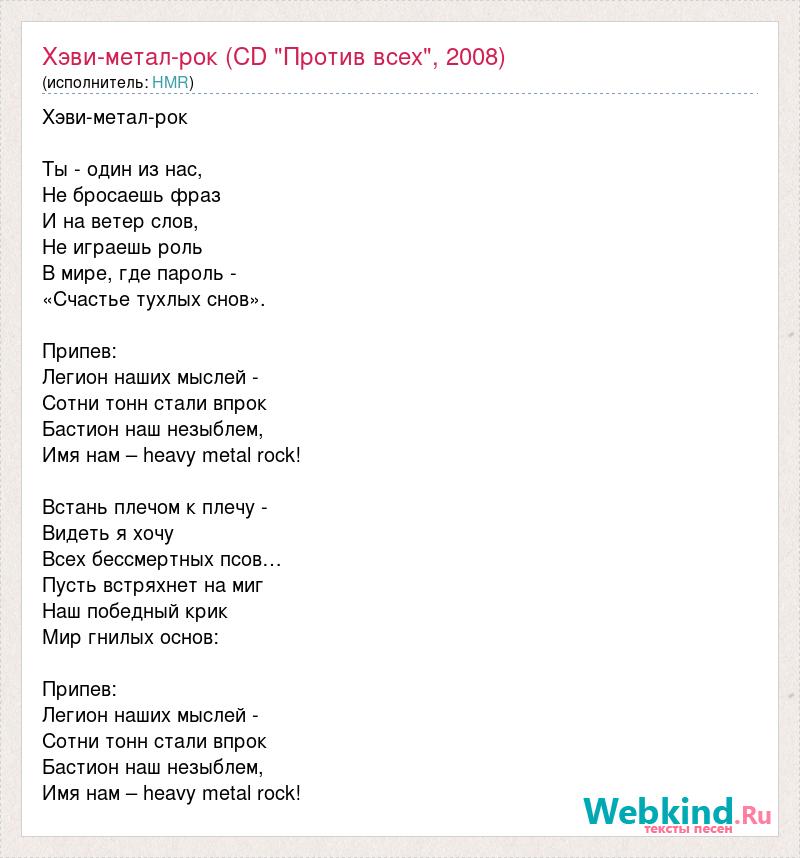 Хэви-метал-рок (CD "Против всех", 2008)
(исполнитель: HMR)

Хэви-метал-рок

Ты - один из нас,
Не бросаешь фраз
И на ветер слов,
Не играешь роль
В мире, где пароль -
«Счастье тухлых снов».

Припев:
Легион наших мыслей -
Сотни тонн стали впрок
Бастион наш незыблем,
Имя нам – heavy metal rock!

Встань плечом к плечу -
Видеть я хочу
Всех бессмертных псов…
Пусть встряхнет на миг
Наш победный крик
Мир гнилых основ:

Припев:
Легион наших мыслей -
Сотни тонн стали впрок
Бастион наш незыблем,
Имя нам – heavy metal rock!

Webkind.Ru
тексты песен